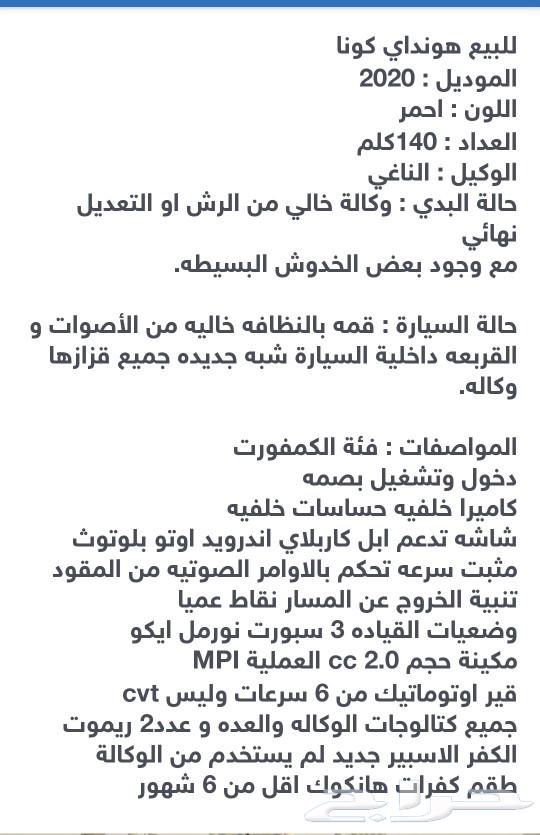 للبيع هونداي كونا
الموديل : 2020
اللون : احمر
العداد : 140كلم
الوكيل : الناغي
حالة البدي : وكالة خالي من الرش او التعديل نهائي
مع وجود بعض الخدوش البسيطه.

حالة السيارة : قمه بالنظافه خاليه من الأصوات و القربعه داخلية السيارة شبه جديده جميع قزازها وكاله.

المواصفات : فئة الكمفورت
دخول وتشغيل بصمه
كاميرا خلفيه حساسات خلفيه
شاشه تدعم ابل كاربلاي اندرويد اوتو بلوتوث
مثبت سرعه تحكم بالاوامر الصوتيه من المقود
تنبية الخروج عن المسار نقاط عميا
وضعيات القياده 3 سبورت نورمل ايكو
مكينة حجم 2.0 cc العملية MPI
قير اوتوماتيك من 6 سرعات وليس cvt
جميع كتالوجات الوكاله والعده و عدد2 ريموت
الكفر الاسبير جديد لم يستخدم من الوكالة
طقم كفرات هانكوك اقل من 6 شهور
حراج